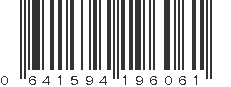 0 641594 196061